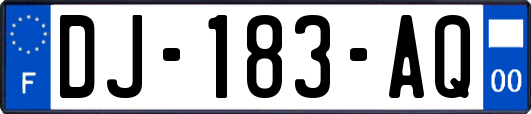 F
DJ-183-AQ
00